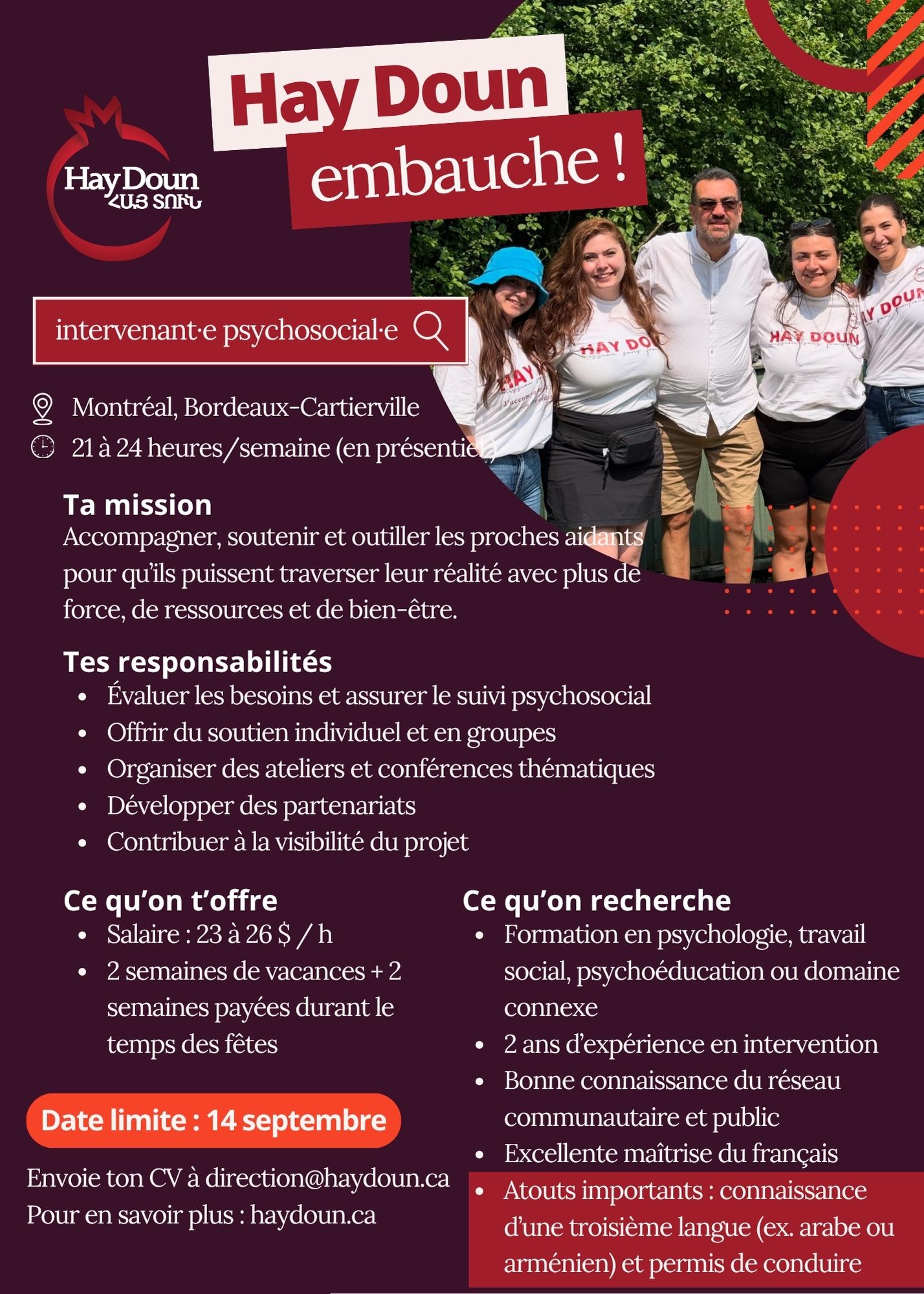 Hay Doun
ՀԱՅ ՏՈՒՆ

Hay Doun
embauche !

intervenant·e psychosocial·e

Montréal, Bordeaux-Cartierville
21 à 24 heures/semaine (en présentiel)

Ta mission
Accompagner, soutenir et outiller les proches aidants pour qu'ils puissent traverser leur réalité avec plus de force, de ressources et de bien-être.

Tes responsabilités
• Évaluer les besoins et assurer le suivi psychosocial
• Offrir du soutien individuel et en groupes
• Organiser des ateliers et conférences thématiques
• Développer des partenariats
• Contribuer à la visibilité du projet

Ce qu'on t'offre
• Salaire : 23 à 26 $ / h
• 2 semaines de vacances + 2 semaines payées durant le temps des fêtes

Date limite : 14 septembre

Envoie ton CV à direction@haydoun.ca
Pour en savoir plus : haydoun.ca

Ce qu'on recherche
• Formation en psychologie, travail social, psychoéducation ou domaine connexe
• 2 ans d'expérience en intervention
• Bonne connaissance du réseau communautaire et public
• Excellente maîtrise du français
• Atouts importants : connaissance d'une troisième langue (ex. arabe ou arménien) et permis de conduire